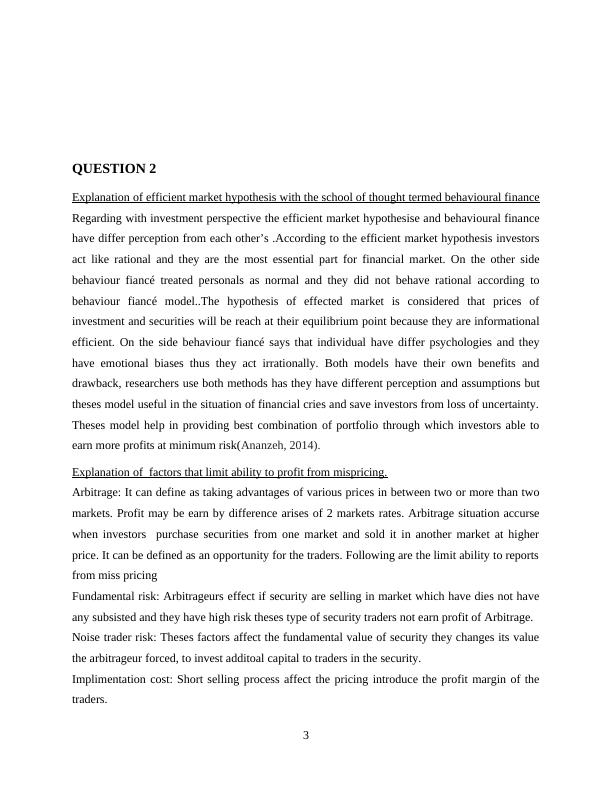 QUESTION 2

Explanation of efficient market hypothesis with the school of thought termed behavioural finance
Regarding with investment perspective the efficient market hypothesise and behavioural finance have differ perception from each other's .According to the efficient market hypothesis investors act like rational and they are the most essential part for financial market. On the other side behaviour fiancé treated personals as normal and they did not behave rational according to behaviour fiancé model..The hypothesis of effected market is considered that prices of investment and securities will be reach at their equilibrium point because they are informational efficient. On the side behaviour fiancé says that individual have differ psychologies and they have emotional biases thus they act irrationally. Both models have their own benefits and drawback, researchers use both methods has they have different perception and assumptions but theses model useful in the situation of financial cries and save investors from loss of uncertainty. Theses model help in providing best combination of portfolio through which investors able to earn more profits at minimum risk(Ananzeh, 2014).

Explanation of factors that limit ability to profit from mispricing.
Arbitrage: It can define as taking advantages of various prices in between two or more than two markets. Profit may be earn by difference arises of 2 markets rates. Arbitrage situation accurse when investors purchase securities from one market and sold it in another market at higher price. It can be defined as an opportunity for the traders. Following are the limit ability to reports from miss pricing
Fundamental risk: Arbitrageurs effect if security are selling in market which have dies not have any subsisted and they have high risk theses type of security traders not earn profit of Arbitrage.
Noise trader risk: Theses factors affect the fundamental value of security they changes its value the arbitrageur forced, to invest additoal capital to traders in the security.
Implimentation cost: Short selling process affect the pricing introduce the profit margin of the traders.

3